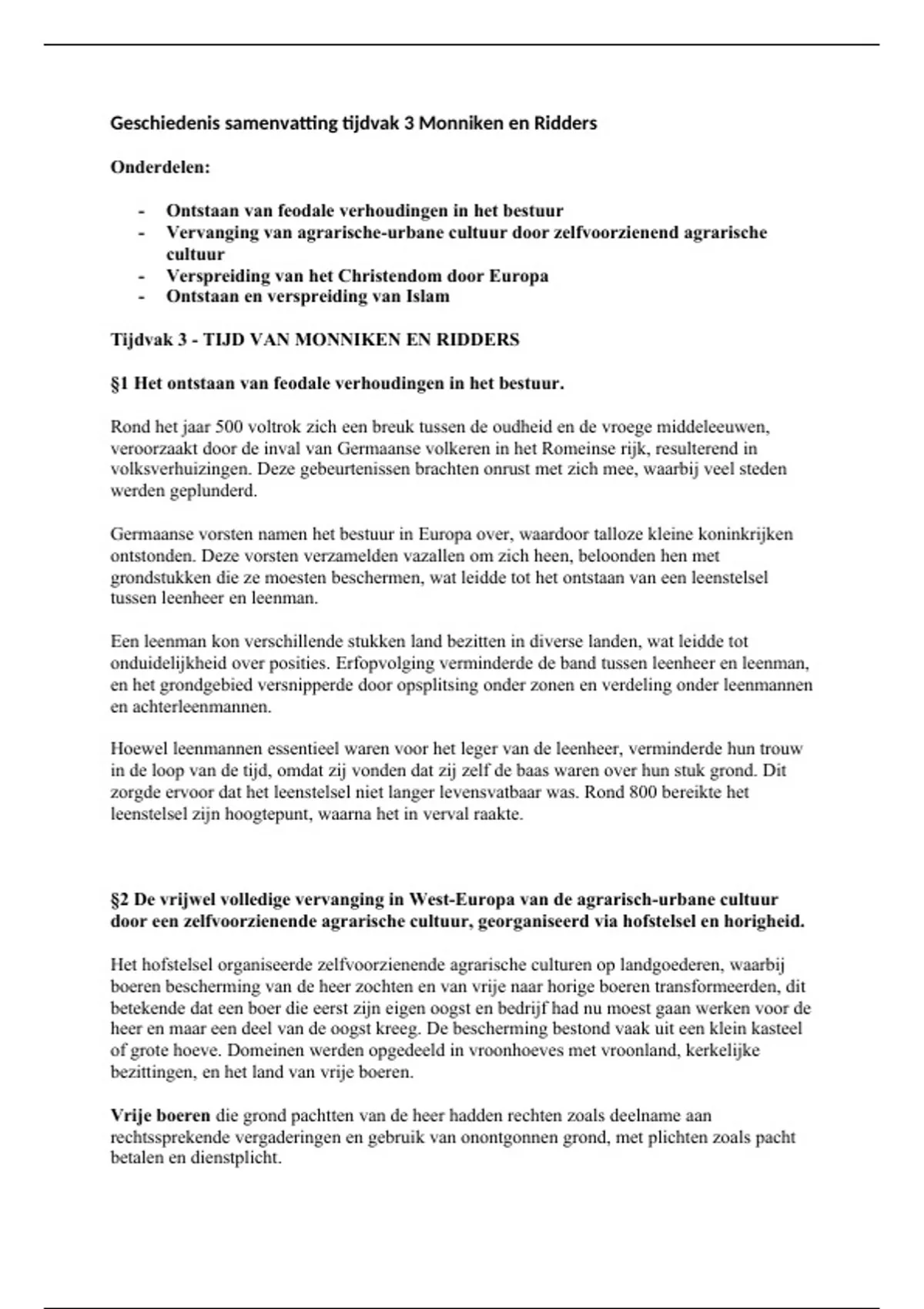 Geschiedenis samenvatting tijdvak 3 Monniken en Ridders

Onderdelen:

- Ontstaan van feodale verhoudingen in het bestuur
- Vervanging van agrarische-urbane cultuur door zelfvoorzienend agrarische cultuur
- Verspreiding van het Christendom door Europa
- Ontstaan en verspreiding van Islam

Tijdvak 3 - TIJD VAN MONNIKEN EN RIDDERS

§1 Het ontstaan van feodale verhoudingen in het bestuur.

Rond het jaar 500 voltrok zich een breuk tussen de oudheid en de vroege middeleeuwen, veroorzaakt door de inval van Germaanse volkeren in het Romeinse rijk, resulterend in volksverhuizingen. Deze gebeurtenissen brachten onrust met zich mee, waarbij veel steden werden geplunderd.

Germaanse vorsten namen het bestuur in Europa over, waardoor talloze kleine koninkrijken ontstonden. Deze vorsten verzamelden vazallen om zich heen, beloonden hen met grondstukken die ze moesten beschermen, wat leidde tot het ontstaan van een leenstelsel tussen leenheer en leenman.

Een leenman kon verschillende stukken land bezitten in diverse landen, wat leidde tot onduidelijkheid over posities. Erfopvolging verminderde de band tussen leenheer en leenman, en het grondgebied versnipperde door opsplitsing onder zonen en verdeling onder leenmannen en achterleenmannen.

Hoewel leenmannen essentieel waren voor het leger van de leenheer, verminderde hun trouw in de loop van de tijd, omdat zij vonden dat zij zelf de baas waren over hun stuk grond. Dit zorgde ervoor dat het leenstelsel niet langer levensvatbaar was. Rond 800 bereikte het leenstelsel zijn hoogtepunt, waarna het in verval raakte.

§2 De vrijwel volledige vervanging in West-Europa van de agrarisch-urbane cultuur door een zelfvoorzienende agrarische cultuur, georganiseerd via hofstelsel en horigheid.

Het hofstelsel organiseerde zelfvoorzienende agrarische culturen op landgoederen, waarbij boeren bescherming van de heer zochten en van vrije naar horige boeren transformeerden, dit betekende dat een boer die eerst zijn eigen oogst en bedrijf had nu moest gaan werken voor de heer en maar een deel van de oogst kreeg. De bescherming bestond vaak uit een klein kasteel of grote hoeve. Domeinen werden opgedeeld in vroonhoeves met vroonland, kerkelijke bezittingen, en het land van vrije boeren.

Vrije boeren die grond pachtten van de heer hadden rechten zoals deelname aan rechtssprekende vergaderingen en gebruik van onontgonnen grond, met plichten zoals pacht betalen en dienstplicht.